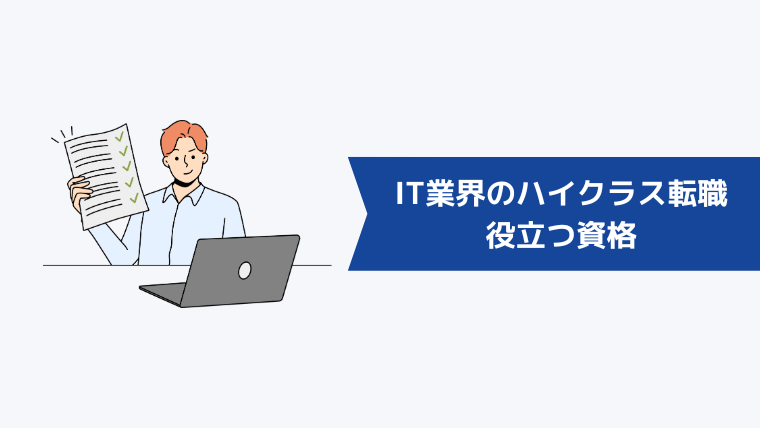 IT業界のハイクラス転職
役立つ資格